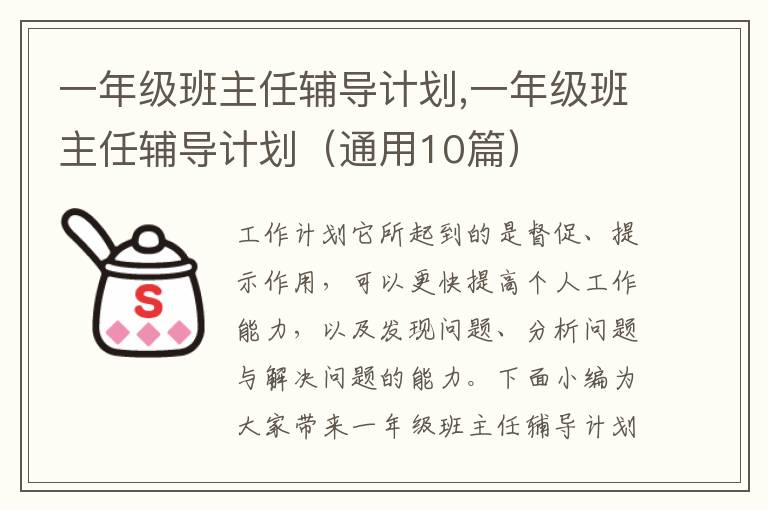 一年级班主任辅导计划,一年级班主任辅导计划（通用10篇）

S

工作计划它所起到的是督促、提示作用，可以更快提高个人工作能力，以及发现问题、分析问题与解决问题的能力。下面小编为大家带来一年级班主任辅导计划